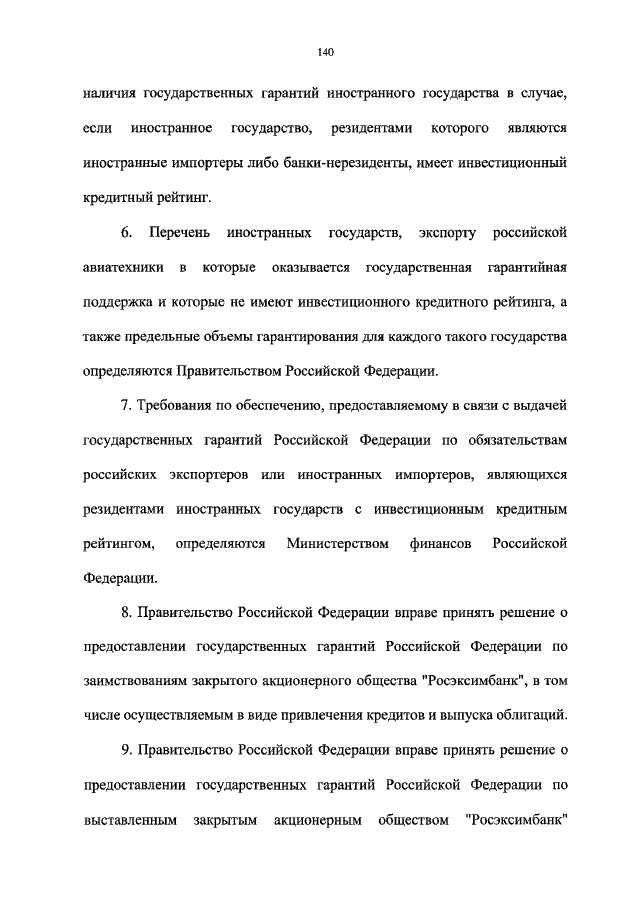 140

наличия государственных гарантий иностранного государства в случае, если иностранное государство, резидентами которого являются иностранные импортеры либо банки-нерезиденты, имеет инвестиционный кредитный рейтинг.

6. Перечень иностранных государств, экспорту российской авиатехники в которые оказывается государственная гарантийная поддержка и которые не имеют инвестиционного кредитного рейтинга, а также предельные объемы гарантирования для каждого такого государства определяются Правительством Российской Федерации.

7. Требования по обеспечению, предоставляемому в связи с выдачей государственных гарантий Российской Федерации по обязательствам российских экспортеров или иностранных импортеров, являющихся резидентами иностранных государств с инвестиционным кредитным рейтингом, определяются Министерством финансов Российской Федерации.

8. Правительство Российской Федерации вправе принять решение о предоставлении государственных гарантий Российской Федерации по заимствованиям закрытого акционерного общества "Росэксимбанк", в том числе осуществляемым в виде привлечения кредитов и выпуска облигаций.

9. Правительство Российской Федерации вправе принять решение о предоставлении государственных гарантий Российской Федерации по выставленным закрытым акционерным обществом "Росэксимбанк"